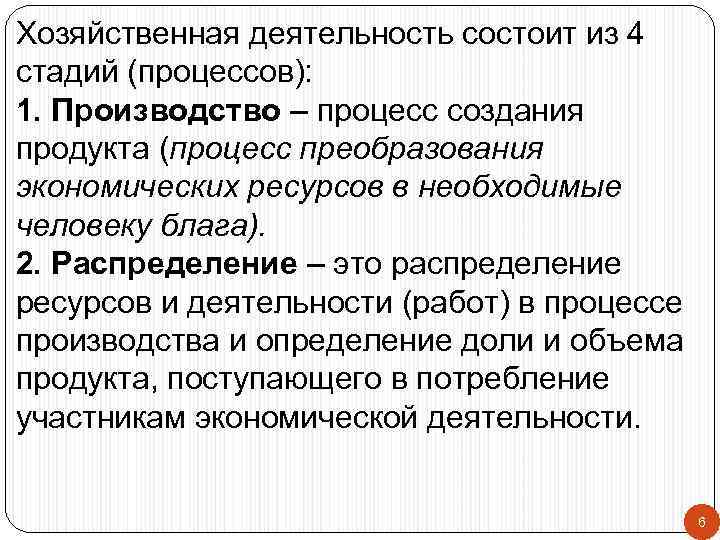 Хозяйственная деятельность состоит из 4 стадий (процессов):
1. Производство – процесс создания продукта (процесс преобразования экономических ресурсов в необходимые человеку блага).
2. Распределение – это распределение ресурсов и деятельности (работ) в процессе производства и определение доли и объема продукта, поступающего в потребление участникам экономической деятельности.

6